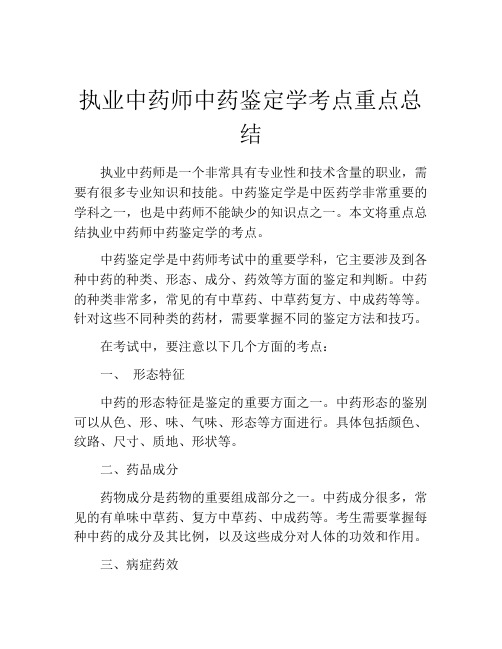 执业中药师中药鉴定学考点重点总结

执业中药师是一个非常具有专业性和技术含量的职业，需要有很多专业知识和技能。中药鉴定学是中医药学非常重要的学科之一，也是中药师不能缺少的知识点之一。本文将重点总结执业中药师中药鉴定学的考点。

中药鉴定学是中药师考试中的重要学科，它主要涉及到各种中药的种类、形态、成分、药效等方面的鉴定和判断。中药的种类非常多，常见的有中草药、中草药复方、中成药等等。针对这些不同种类的药材，需要掌握不同的鉴定方法和技巧。

在考试中，要注意以下几个方面的考点：

一、 形态特征

中药的形态特征是鉴定的重要方面之一。中药形态的鉴别可以从色、形、味、气味、形态等方面进行。具体包括颜色、纹路、尺寸、质地、形状等。

二、药品成分

药物成分是药物的重要组成部分之一。中药成分很多，常见的有单味中草药、复方中草药、中成药等。考生需要掌握每种中药的成分及其比例，以及这些成分对人体的功效和作用。

三、病症药效